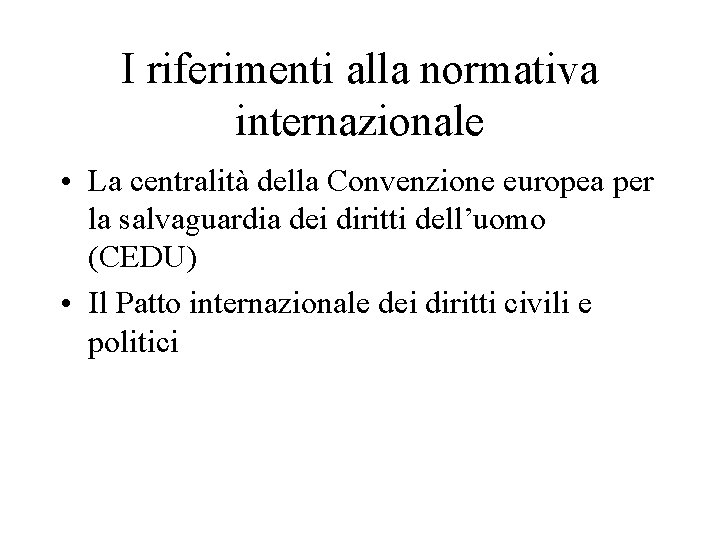 I riferimenti alla normativa internazionale

• La centralità della Convenzione europea per la salvaguardia dei diritti dell'uomo (CEDU)
• Il Patto internazionale dei diritti civili e politici